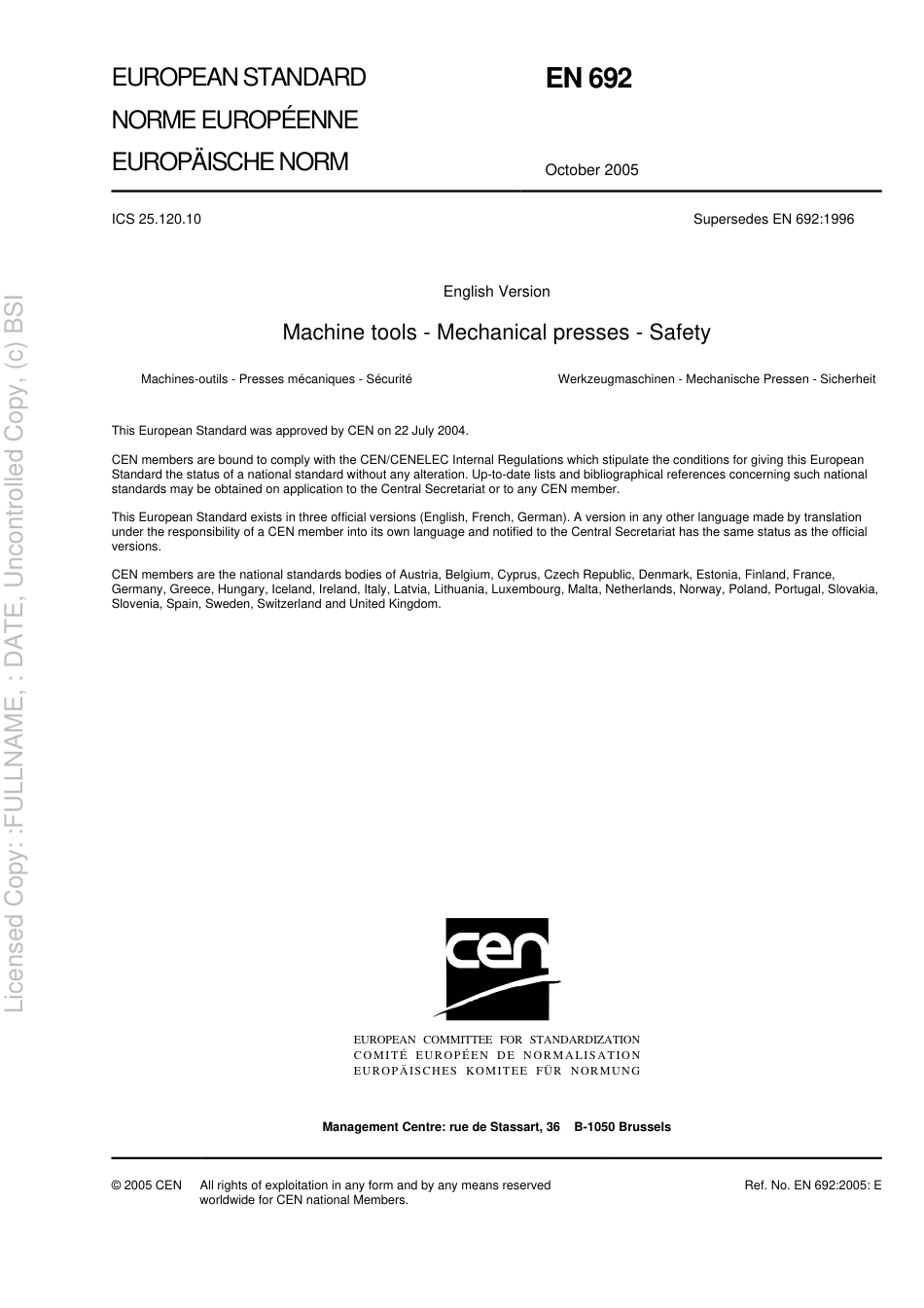 Licensed Copy: :FULLNAME, : DATE, Uncontrolled Copy, (c) BSI

EUROPEAN STANDARD
NORME EUROPÉENNE
EUROPÄISCHE NORM

EN 692

October 2005

ICS 25.120.10

Supersedes EN 692:1996

English Version

Machine tools - Mechanical presses - Safety

Machines-outils - Presses mécaniques - Sécurité

Werkzeugmaschinen - Mechanische Pressen - Sicherheit

This European Standard was approved by CEN on 22 July 2004.

CEN members are bound to comply with the CEN/CENELEC Internal Regulations which stipulate the conditions for giving this European Standard the status of a national standard without any alteration. Up-to-date lists and bibliographical references concerning such national standards may be obtained on application to the Central Secretariat or to any CEN member.

This European Standard exists in three official versions (English, French, German). A version in any other language made by translation under the responsibility of a CEN member into its own language and notified to the Central Secretariat has the same status as the official versions.

CEN members are the national standards bodies of Austria, Belgium, Cyprus, Czech Republic, Denmark, Estonia, Finland, France, Germany, Greece, Hungary, Iceland, Ireland, Italy, Latvia, Lithuania, Luxembourg, Malta, Netherlands, Norway, Poland, Portugal, Slovakia, Slovenia, Spain, Sweden, Switzerland and United Kingdom.

cen

EUROPEAN COMMITTEE FOR STANDARDIZATION
COMITÉ EUROPÉEN DE NORMALISATION
EUROPÄISCHES KOMITEE FÜR NORMUNG

Management Centre: rue de Stassart, 36 B-1050 Brussels

© 2005 CEN All rights of exploitation in any form and by any means reserved worldwide for CEN national Members.

Ref. No. EN 692:2005: E